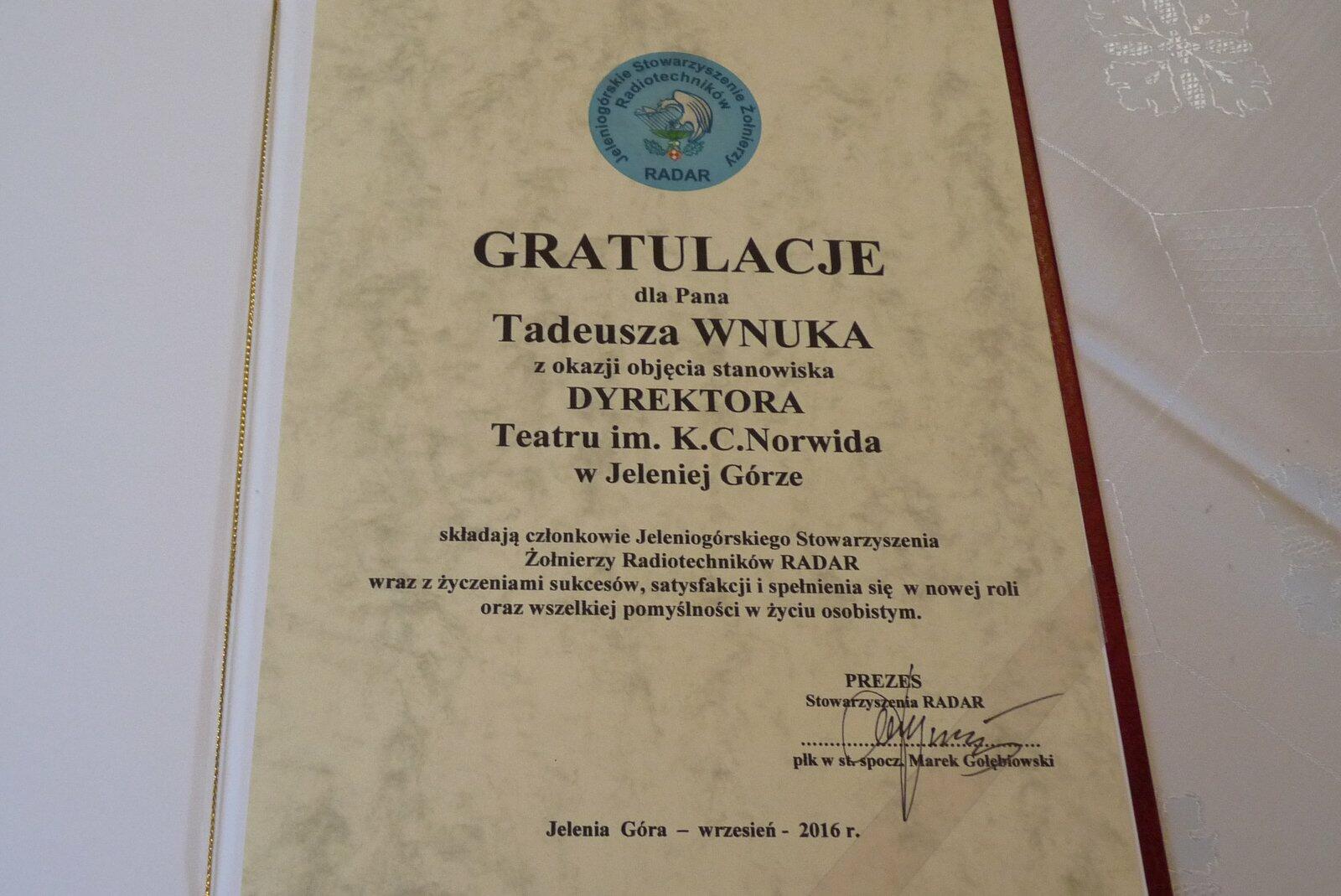 Jeleniogórskie Stowarzyszenie Żołnierzy Radiotechników
RADAR

GRATULACJE
dla Pana
Tadeusza WNUKA
z okazji objęcia stanowiska
DYREKTORA
Teatru im. K.C.Norwida
w Jeleniej Górze

składają członkowie Jeleniogórskiego Stowarzyszenia Żołnierzy Radiotechników RADAR wraz z życzeniami sukcesów, satysfakcji i spełnienia się w nowej roli oraz wszelkiej pomyślności w życiu osobistym.

PREZES
Stowarzyszenia RADAR
płk w st. spocz. Marek Gołębiowski

Jelenia Góra – wrzesień - 2016 r.